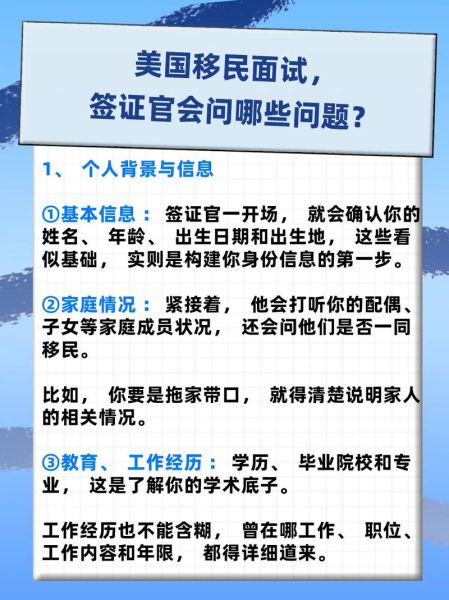 美国移民面试，
签证官会问哪些问题？

1、 个人背景与信息

①基本信息： 签证官一开场， 就会确认你的姓名、 年龄、 出生日期和出生地， 这些看似基础， 实则是构建你身份信息的第一步。

②家庭情况： 紧接着， 他会打听你的配偶、子女等家庭成员状况， 还会问他们是否一同移民。

比如， 你要是拖家带口， 就得清楚说明家人的相关情况。

③教育、 工作经历： 学历、 毕业院校和专业， 这是了解你的学术底子。

工作经历也不能含糊， 曾在哪工作、 职位、工作内容和年限， 都得详细道来。